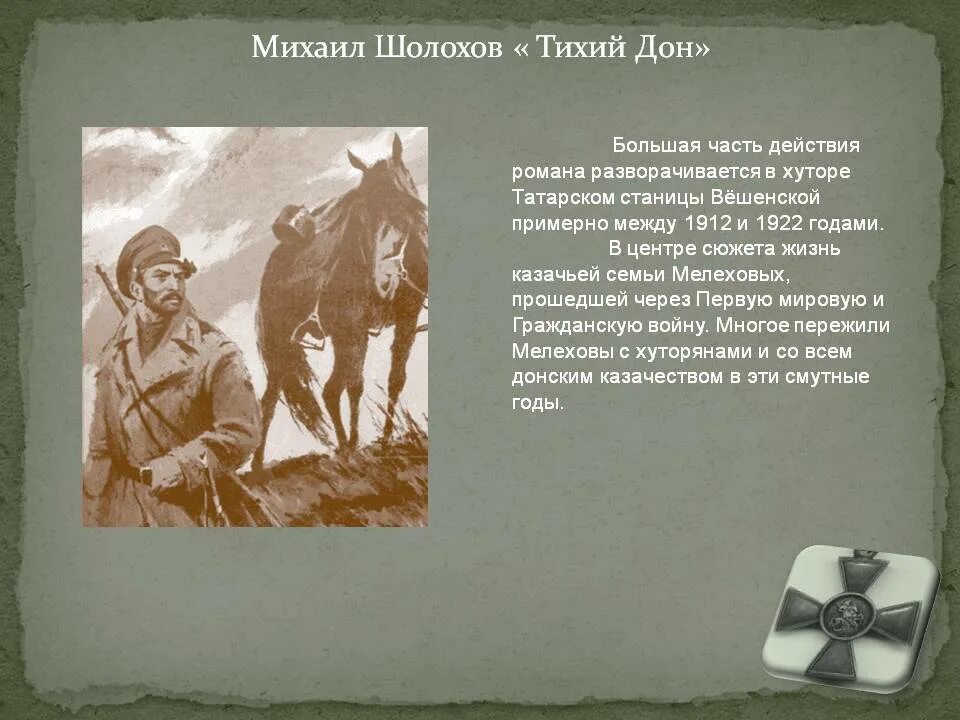 Михаил Шолохов « Тихий Дон»

Большая часть действия романа разворачивается в хуторе Татарском станицы Вёшенской примерно между 1912 и 1922 годами.

В центре сюжета жизнь казачьей семьи Мелеховых, прошедшей через Первую мировую и Гражданскую войну. Многое пережили Мелеховы с хуторянами и со всем донским казачеством в эти смутные годы.